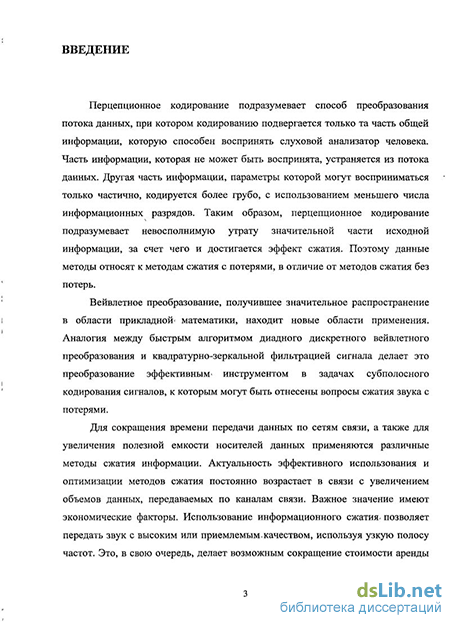 ВВЕДЕНИЕ

Перцепционное кодирование подразумевает способ преобразования потока данных, при котором кодированию подвергается только та часть общей информации, которую способен воспринять слуховой анализатор человека. Часть информации, которая не может быть воспринята, устраняется из потока данных. Другая часть информации, параметры которой могут восприниматься только частично, кодируется более грубо, с использованием меньшего числа информационных разрядов. Таким образом, перцепционное кодирование подразумевает невосполнимую утрату значительной части исходной информации, за счет чего и достигается эффект сжатия. Поэтому данные методы относят к методам сжатия с потерями, в отличие от методов сжатия без потерь.

Вейвлетное преобразование, получившее значительное распространение в области прикладной математики, находит новые области применения. Аналогия между быстрым алгоритмом диадного дискретного вейвлетного преобразования и квадратурно-зеркальной фильтрацией сигнала делает это преобразование эффективным инструментом в задачах субполосного кодирования сигналов, к которым могут быть отнесены вопросы сжатия звука с потерями.

Для сокращения времени передачи данных по сетям связи, а также для увеличения полезной емкости носителей данных применяются различные методы сжатия информации. Актуальность эффективного использования и оптимизации методов сжатия постоянно возрастает в связи с увеличением объемов данных, передаваемых по каналам связи. Важное значение имеют экономические факторы. Использование информационного сжатия позволяет передать звук с высоким или приемлемым качеством, используя узкую полосу частот. Это, в свою очередь, делает возможным сокращение стоимости аренды

3

dsLib.net
библиотека диссертаций